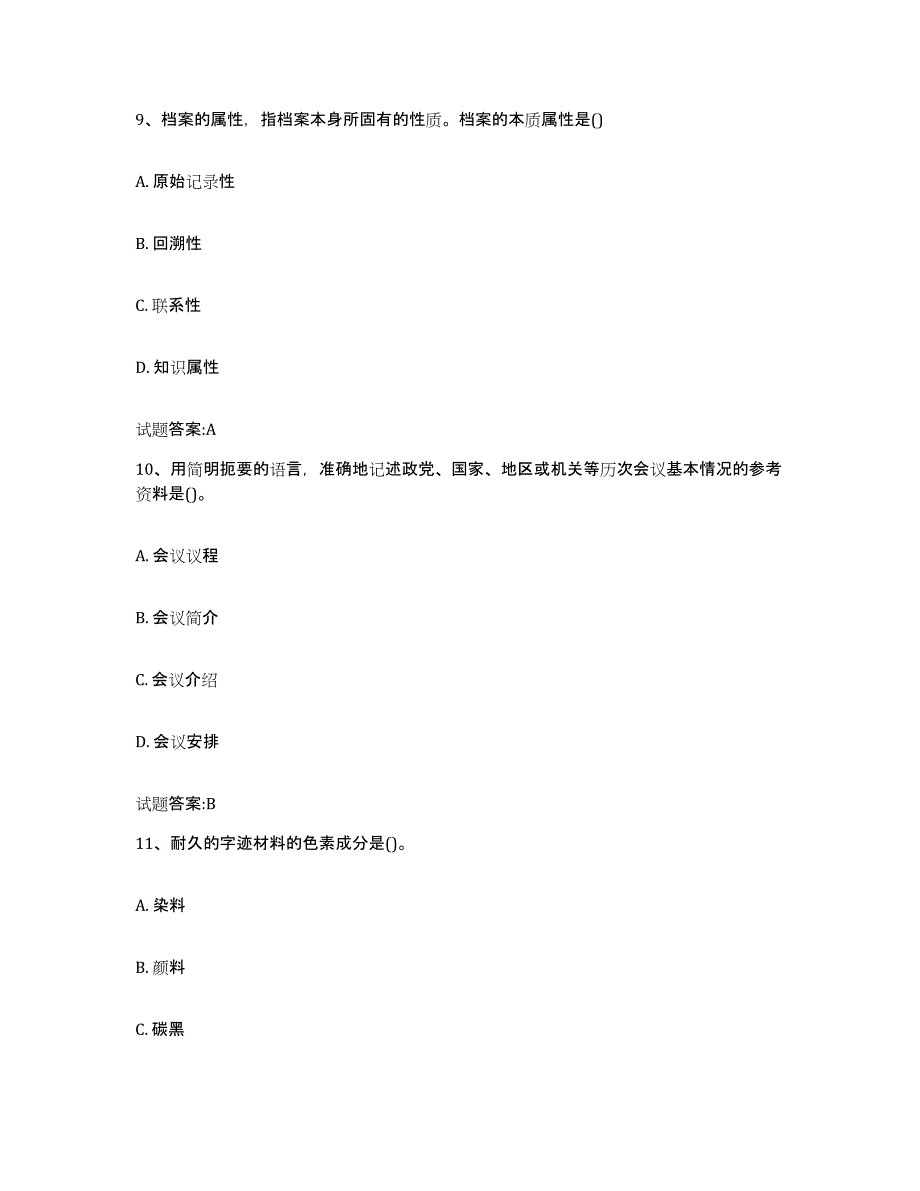 9、档案的属性，指档案本身所固有的性质。档案的本质属性是()

A. 原始记录性

B. 回溯性

C. 联系性

D. 知识属性

试题答案:A

10、用简明扼要的语言，准确地记述政党、国家、地区或机关等历次会议基本情况的参考资料是()。

A. 会议议程

B. 会议简介

C. 会议介绍

D. 会议安排

试题答案:B

11、耐久的字迹材料的色素成分是()。

A. 染料

B. 颜料

C. 碳黑